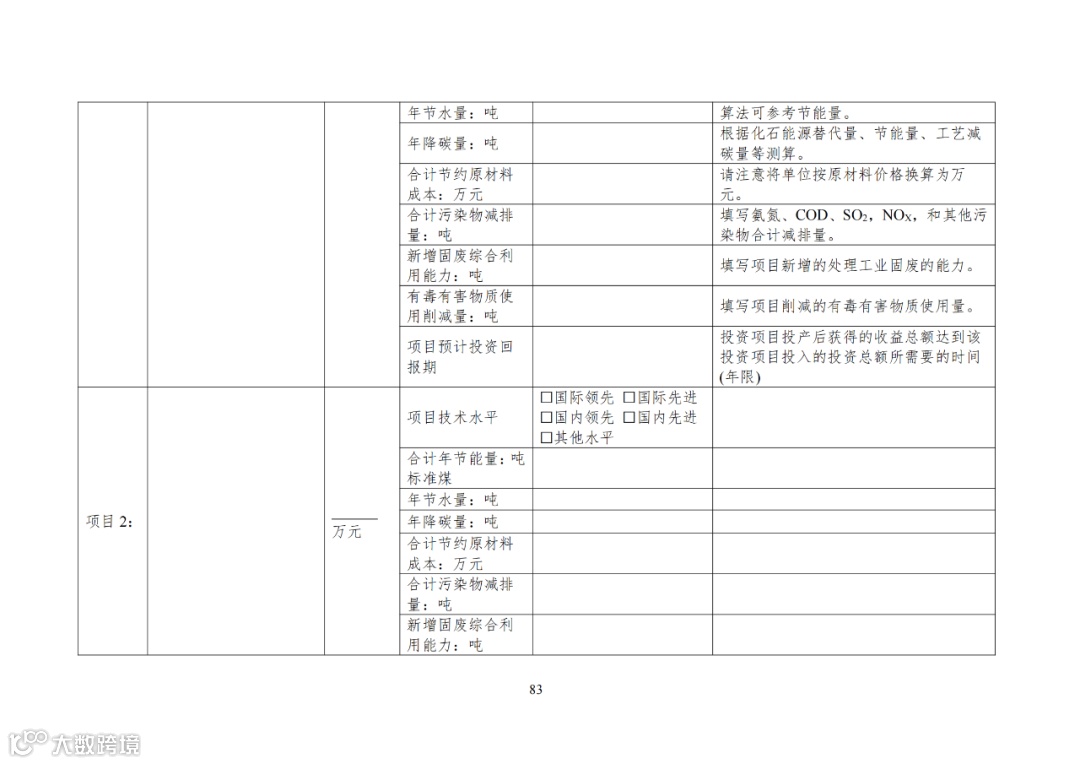 |  |  |  | 年节水量：吨 |  | 算法可参考节能量。 |
|---|---|---|---|---|---|
|  |  |  | 年降碳量：吨 |  | 根据化石能源替代量、节能量、工艺减碳量等测算。 |
|  |  |  | 合计节约原材料成本：万元 |  | 请注意将单位按原材料价格换算为万元。 |
|  |  |  | 合计污染物减排量：吨 |  | 填写氨氮、COD、$SO_2$，$NO_X$，和其他污染物合计减排量。 |
|  |  |  | 新增固废综合利用能力：吨 |  | 填写项目新增的处理工业固废的能力。 |
|  |  |  | 有毒有害物质使用削减量：吨 |  | 填写项目削减的有毒有害物质使用量。 |
|  |  |  | 项目预计投资回报期 |  | 投资项目投产后获得的收益总额达到该投资项目投入的投资总额所需要的时间(年限) |
| 项目2： |  | ____万元 | 项目技术水平 | ☐国际领先 ☐国际先进 ☐国内领先 ☐国内先进 ☐其他水平 |  |
|  |  |  | 合计年节能量：吨标准煤 |  |  |
|  |  |  | 年节水量：吨 |  |  |
|  |  |  | 年降碳量：吨 |  |  |
|  |  |  | 合计节约原材料成本：万元 |  |  |
|  |  |  | 合计污染物减排量：吨 |  |  |
|  |  |  | 新增固废综合利用能力：吨 |  |  |

83

大数跨境